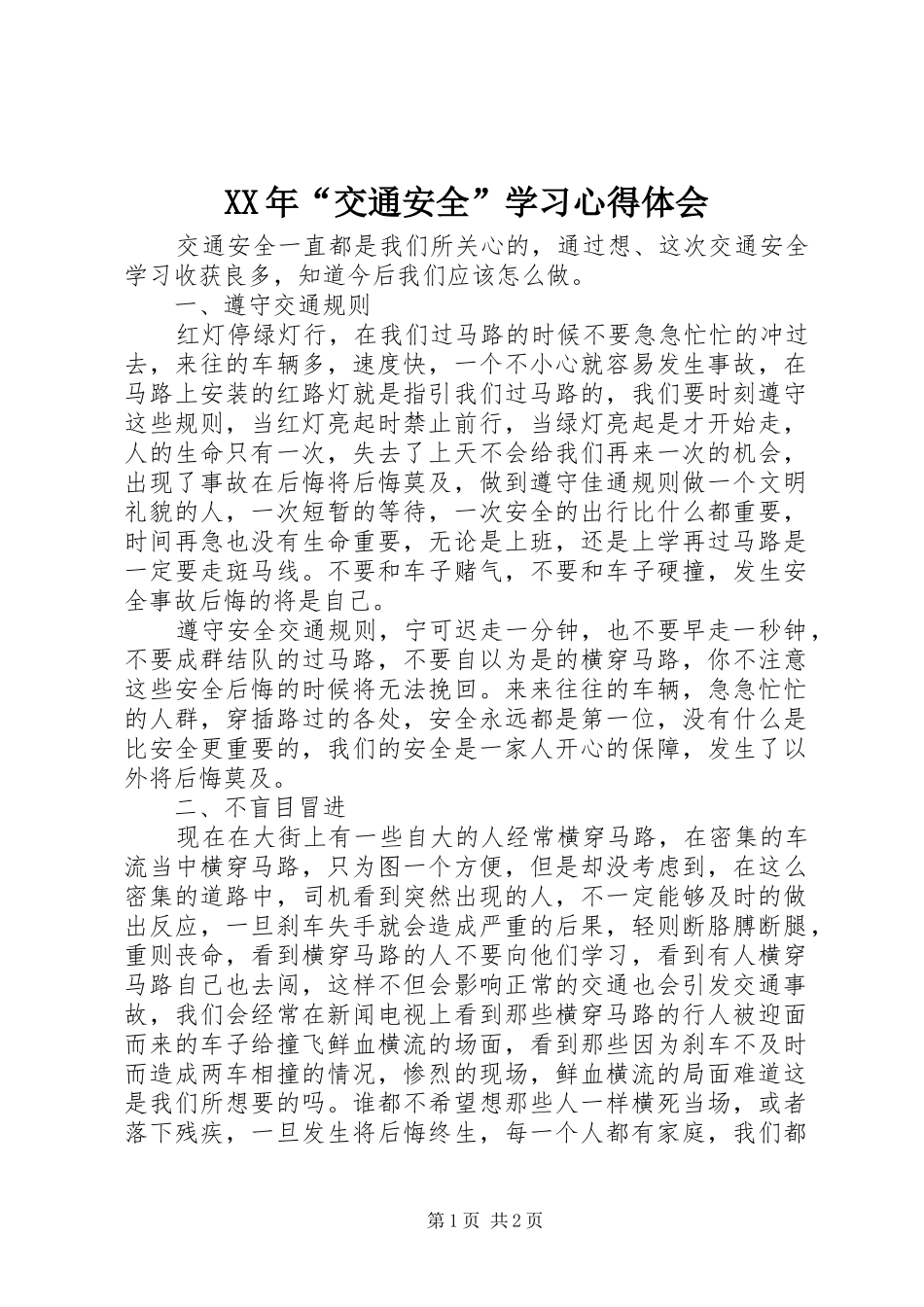 XX年“交通安全”学习心得体会

交通安全一直都是我们所关心的，通过想、这次交通安全学习收获良多，知道今后我们应该怎么做。

一、遵守交通规则

红灯停绿灯行，在我们过马路的时候不要急急忙忙的冲过去，来往的车辆多，速度快，一个不小心就容易发生事故，在马路上安装的红路灯就是指引我们过马路的，我们要时刻遵守这些规则，当红灯亮起时禁止前行，当绿灯亮起是才开始走，人的生命只有一次，失去了上天不会给我们再来一次的机会，出现了事故在后悔将后悔莫及，做到遵守佳通规则做一个文明礼貌的人，一次短暂的等待，一次安全的出行比什么都重要，时间再急也没有生命重要，无论是上班，还是上学再过马路是一定要走斑马线。不要和车子赌气，不要和车子硬撞，发生安全事故后悔的将是自己。

遵守安全交通规则，宁可迟走一分钟，也不要早走一秒钟，不要成群结队的过马路，不要自以为是的横穿马路，你不注意这些安全后悔的时候将无法挽回。来来往往的车辆，急急忙忙的人群，穿插路过的各处，安全永远都是第一位，没有什么是比安全更重要的，我们的安全是一家人开心的保障，发生了以外将后悔莫及。

二、不盲目冒进

现在在大街上有一些自大的人经常横穿马路，在密集的车流当中横穿马路，只为图一个方便，但是却没考虑到，在这么密集的道路中，司机看到突然出现的人，不一定能够及时的做出反应，一旦刹车失手就会造成严重的后果，轻则断胳膊断腿，重则丧命，看到横穿马路的人不要向他们学习，看到有人横穿马路自己也去闯，这样不但会影响正常的交通也会引发交通事故，我们会经常在新闻电视上看到那些横穿马路的行人被迎面而来的车子给撞飞鲜血横流的场面，看到那些因为刹车不及时而造成两车相撞的情况，惨烈的现场，鲜血横流的局面难道这是我们所想要的吗。谁都不希望想那些人一样横死当场，或者落下残疾，一旦发生将后悔终生，每一个人都有家庭，我们都

第1页 共2页